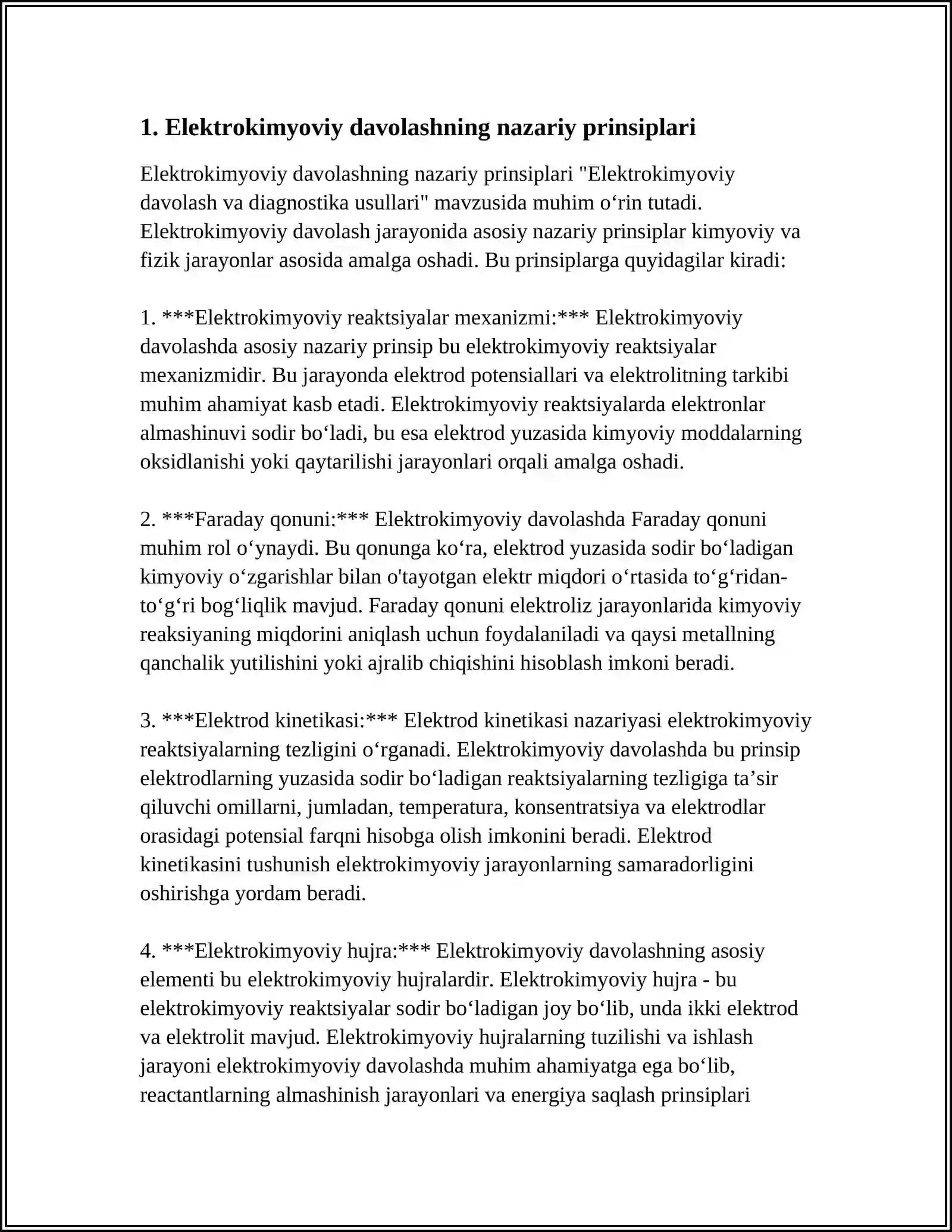 1. Elektrokimyoviy davolashning nazariy prinsiplari

Elektrokimyoviy davolashning nazariy prinsiplari "Elektrokimyoviy davolash va diagnostika usullari" mavzusida muhim o'rin tutadi. Elektrokimyoviy davolash jarayonida asosiy nazariy prinsiplar kimyoviy va fizik jarayonlar asosida amalga oshadi. Bu prinsiplarga quyidagilar kiradi:

1. ***Elektrokimyoviy reaktsiyalar mexanizmi:*** Elektrokimyoviy davolashda asosiy nazariy prinsip bu elektrokimyoviy reaktsiyalar mexanizmidir. Bu jarayonda elektrod potensiallari va elektrolitning tarkibi muhim ahamiyat kasb etadi. Elektrokimyoviy reaktsiyalarda elektronlar almashinuvi sodir bo'ladi, bu esa elektrod yuzasida kimyoviy moddalarning oksidlanishi yoki qaytarilishi jarayonlari orqali amalga oshadi.

2. ***Faraday qonuni:*** Elektrokimyoviy davolashda Faraday qonuni muhim rol o'ynaydi. Bu qonunga ko'ra, elektrod yuzasida sodir bo'ladigan kimyoviy o'zgarishlar bilan o'tayotgan elektr miqdori o'rtasida to'g'ridan-to'g'ri bog'liqlik mavjud. Faraday qonuni elektroliz jarayonlarida kimyoviy reaksiyaning miqdorini aniqlash uchun foydalaniladi va qaysi metallning qanchalik yutilishini yoki ajralib chiqishini hisoblash imkoni beradi.

3. ***Elektrod kinetikasi:*** Elektrod kinetikasi nazariyasi elektrokimyoviy reaktsiyalarning tezligini o'rganadi. Elektrokimyoviy davolashda bu prinsip elektrodlarning yuzasida sodir bo'ladigan reaktsiyalarning tezligiga ta'sir qiluvchi omillarni, jumladan, temperatura, konsentratsiya va elektrodlar orasidagi potensial farqni hisobga olish imkonini beradi. Elektrod kinetikasini tushunish elektrokimyoviy jarayonlarning samaradorligini oshirishga yordam beradi.

4. ***Elektrokimyoviy hujra:*** Elektrokimyoviy davolashning asosiy elementi bu elektrokimyoviy hujralardir. Elektrokimyoviy hujra - bu elektrokimyoviy reaktsiyalar sodir bo'ladigan joy bo'lib, unda ikki elektrod va elektrolit mavjud. Elektrokimyoviy hujralarning tuzilishi va ishlash jarayoni elektrokimyoviy davolashda muhim ahamiyatga ega bo'lib, reactantlarning almashinish jarayonlari va energiya saqlash prinsiplari